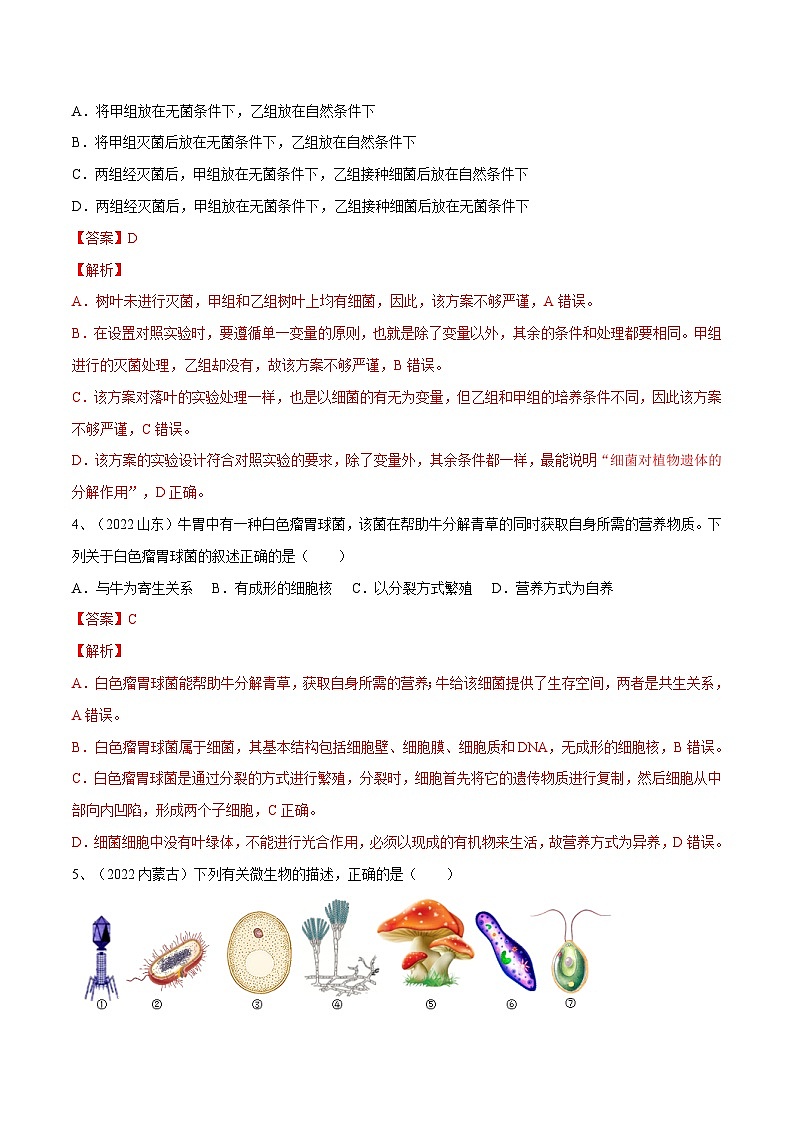 A．将甲组放在无菌条件下，乙组放在自然条件下

B．将甲组灭菌后放在无菌条件下，乙组放在自然条件下

C．两组经灭菌后，甲组放在无菌条件下，乙组接种细菌后放在自然条件下

D．两组经灭菌后，甲组放在无菌条件下，乙组接种细菌后放在无菌条件下

【答案】D

【解析】

A．树叶未进行灭菌，甲组和乙组树叶上均有细菌，因此，该方案不够严谨，A 错误。

B．在设置对照实验时，要遵循单一变量的原则，也就是除了变量以外，其余的条件和处理都要相同。甲组进行的灭菌处理，乙组却没有，故该方案不够严谨，B 错误。

C．该方案对落叶的实验处理一样，也是以细菌的有无为变量，但乙组和甲组的培养条件不同，因此该方案不够严谨，C 错误。

D．该方案的实验设计符合对照实验的要求，除了变量外，其余条件都一样，最能说明“细菌对植物遗体的分解作用”，D 正确。

4、（2022 山东）牛胃中有一种白色瘤胃球菌，该菌在帮助牛分解青草的同时获取自身所需的营养物质。下列关于白色瘤胃球菌的叙述正确的是（　　）

A．与牛为寄生关系　B．有成形的细胞核　C．以分裂方式繁殖　D．营养方式为自养

【答案】C

【解析】

A．白色瘤胃球菌能帮助牛分解青草，获取自身所需的营养；牛给该细菌提供了生存空间，两者是共生关系，A 错误。

B．白色瘤胃球菌属于细菌，其基本结构包括细胞壁、细胞膜、细胞质和 DNA，无成形的细胞核，B 错误。

C．白色瘤胃球菌是通过分裂的方式进行繁殖，分裂时，细胞首先将它的遗传物质进行复制，然后细胞从中部向内凹陷，形成两个子细胞，C 正确。

D．细菌细胞中没有叶绿体，不能进行光合作用，必须以现成的有机物来生活，故营养方式为异养，D 错误。

5、（2022 内蒙古）下列有关微生物的描述，正确的是（　　）

① ② ③ ④ ⑤ ⑥ ⑦